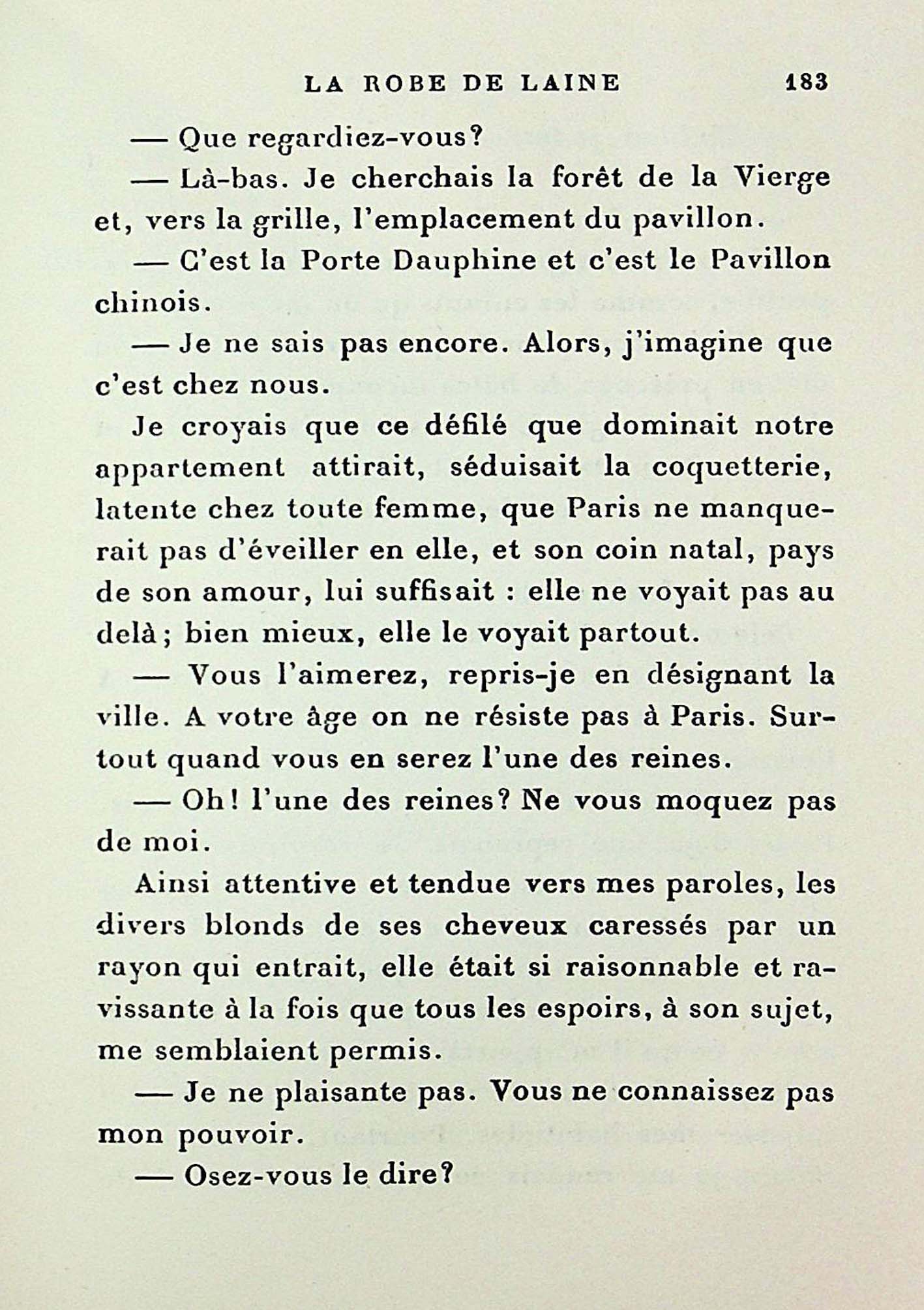 LA ROBE DE LAINE 183

— Que regardiez-vous?

— Là-bas. Je cherchais la forêt de la Vierge et, vers la grille, l'emplacement du pavillon.

— C'est la Porte Dauphine et c'est le Pavillon chinois.

— Je ne sais pas encore. Alors, j'imagine que c'est chez nous.

Je croyais que ce défilé que dominait notre appartement attirait, séduisait la coquetterie, latente chez toute femme, que Paris ne manquerait pas d'éveiller en elle, et son coin natal, pays de son amour, lui suffisait : elle ne voyait pas au delà; bien mieux, elle le voyait partout.

— Vous l'aimerez, repris-je en désignant la ville. A votre âge on ne résiste pas à Paris. Surtout quand vous en serez l'une des reines.

— Oh! l'une des reines? Ne vous moquez pas de moi.

Ainsi attentive et tendue vers mes paroles, les divers blonds de ses cheveux caressés par un rayon qui entrait, elle était si raisonnable et ravissante à la fois que tous les espoirs, à son sujet, me semblaient permis.

— Je ne plaisante pas. Vous ne connaissez pas mon pouvoir.

— Osez-vous le dire?